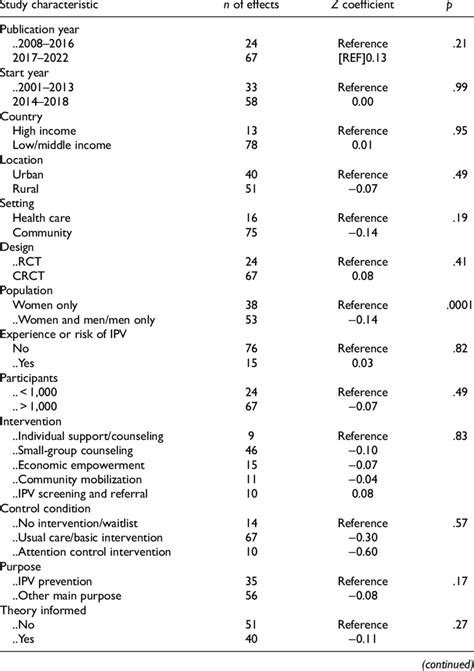 | Study characteristic | n of effects | Z coefficient | p |
|---|---|---|---|
| Publication year | | | |
| ..2008–2016 | 24 | Reference | .21 |
| 2017–2022 | 67 | [REF]0.13 | |
| Start year | | | |
| ..2001–2013 | 33 | Reference | .99 |
| 2014–2018 | 58 | 0.00 | |
| Country | | | |
| High income | 13 | Reference | .95 |
| Low/middle income | 78 | 0.01 | |
| Location | | | |
| Urban | 40 | Reference | .49 |
| Rural | 51 | −0.07 | |
| Setting | | | |
| Health care | 16 | Reference | .19 |
| Community | 75 | −0.14 | |
| Design | | | |
| ..RCT | 24 | Reference | .41 |
| CRCT | 67 | 0.08 | |
| Population | | | |
| Women only | 38 | Reference | .0001 |
| ..Women and men/men only | 53 | −0.14 | |
| Experience or risk of IPV | | | |
| No | 76 | Reference | .82 |
| ..Yes | 15 | 0.03 | |
| Participants | | | |
| ..< 1,000 | 24 | Reference | .49 |
| ..> 1,000 | 67 | −0.07 | |
| Intervention | | | |
| ..Individual support/counseling | 9 | Reference | .83 |
| ..Small-group counseling | 46 | −0.10 | |
| ..Economic empowerment | 15 | −0.07 | |
| ..Community mobilization | 11 | −0.04 | |
| ..IPV screening and referral | 10 | 0.08 | |
| Control condition | | | |
| ..No intervention/waitlist | 14 | Reference | .57 |
| ..Usual care/basic intervention | 67 | −0.30 | |
| ..Attention control intervention | 10 | −0.60 | |
| Purpose | | | |
| ..IPV prevention | 35 | Reference | .17 |
| ..Other main purpose | 56 | −0.08 | |
| Theory informed | | | |
| ..No | 51 | Reference | .27 |
| ..Yes | 40 | −0.11 | |

(continued)